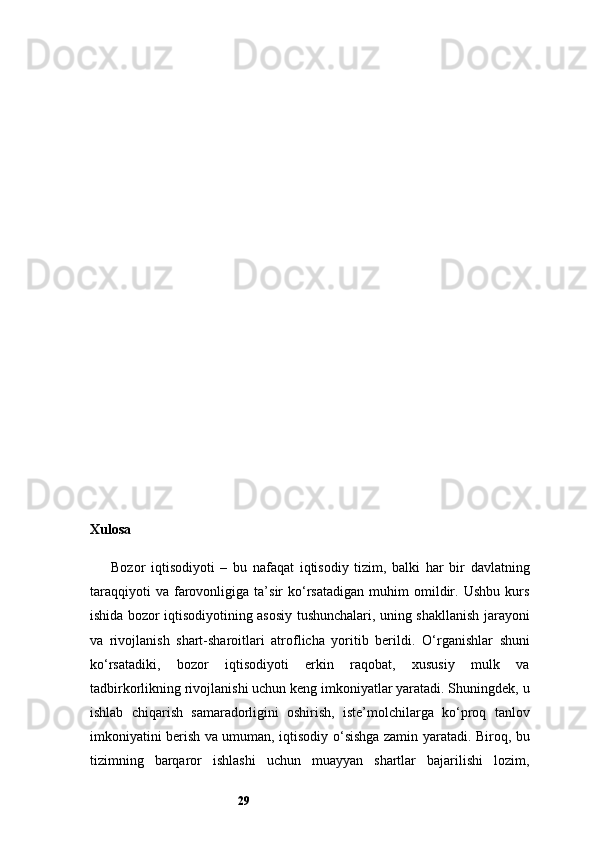 Docx.uz Docx.uz Docx.uz

Docx.uz Docx.uz Docx.uz

Docx.uz Docx.uz Docx.uz

Xulosa

Bozor iqtisodiyoti – bu nafaqat iqtisodiy tizim, balki har bir davlatning taraqqiyoti va farovonligiga ta’sir ko‘rsatadigan muhim omildir. Ushbu kurs ishida bozor iqtisodiyotining asosiy tushunchalari, uning shakllanish jarayoni va rivojlanish shart-sharoitlari atroflicha yoritib berildi. O‘rganishlar shuni ko‘rsatadiki, bozor iqtisodiyoti erkin raqobat, xususiy mulk va tadbirkorlikning rivojlanishi uchun keng imkoniyatlar yaratadi. Shuningdek, u ishlab chiqarish samaradorligini oshirish, iste’molchilarga ko‘proq tanlov imkoniyatini berish va umuman, iqtisodiy o‘sishga zamin yaratadi. Biroq, bu tizimning barqaror ishlashi uchun muayyan shartlar bajarilishi lozim,

Docx.uz Docx.uz Docx.uz

29